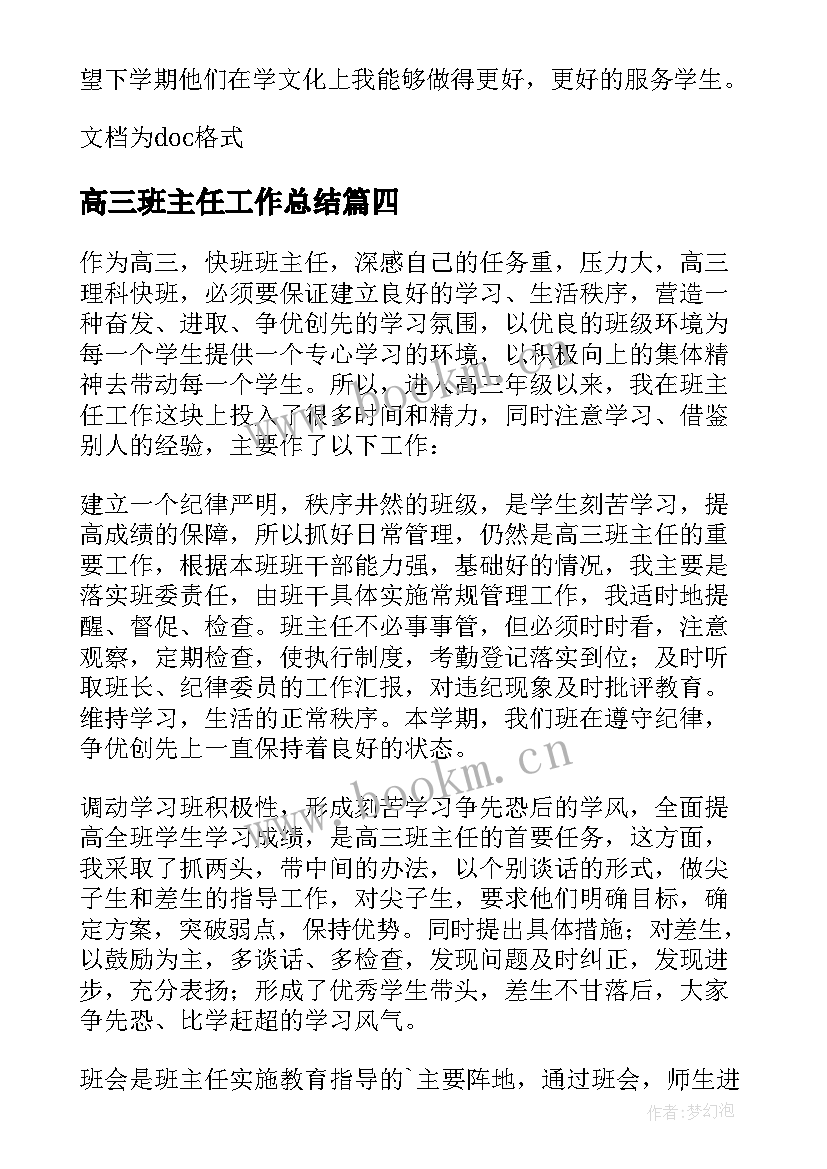 望下学期他们在学文化上我能够做得更好，更好的服务学生。

文档为doc格式

高三班主任工作总结篇四

作为高三，快班班主任，深感自己的任务重，压力大，高三理科快班，必须要保证建立良好的学习、生活秩序，营造一种奋发、进取、争优创先的学习氛围，以优良的班级环境为每一个学生提供一个专心学习的环境，以积极向上的集体精神去带动每一个学生。所以，进入高三年级以来，我在班主任工作这块上投入了很多时间和精力，同时注意学习、借鉴别人的经验，主要作了以下工作：

建立一个纪律严明，秩序井然的班级，是学生刻苦学习，提高成绩的保障，所以抓好日常管理，仍然是高三班主任的重要工作，根据本班班干部能力强，基础好的情况，我主要是落实班委责任，由班干具体实施常规管理工作，我适时地提醒、督促、检查。班主任不必事事管，但必须时时看，注意观察，定期检查，使执行制度，考勤登记落实到位；及时听取班长、纪律委员的工作汇报，对违纪现象及时批评教育。维持学习，生活的正常秩序。本学期，我们班在遵守纪律，争优创先上一直保持着良好的状态。

调动学习班积极性，形成刻苦学习争先恐后的学风，全面提高全班学生学习成绩，是高三班主任的首要任务，这方面，我采取了抓两头，带中间的办法，以个别谈话的形式，做尖子生和差生的指导工作，对尖子生，要求他们明确目标，确定方案，突破弱点，保持优势。同时提出具体措施；对差生，以鼓励为主，多谈话、多检查，发现问题及时纠正，发现进步，充分表扬；形成了优秀学生带头，差生不甘落后，大家争先恐、比学赶超的学习风气。

班会是班主任实施教育指导的`主要阵地，通过班会，师生进

www.bookm.com

作者：梦幻泡